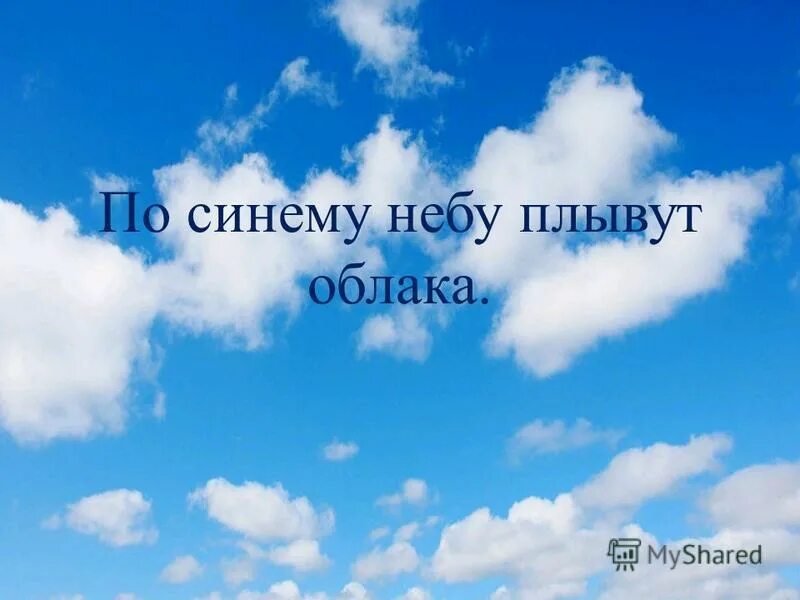 По синему небу плывут облака.

MyShared